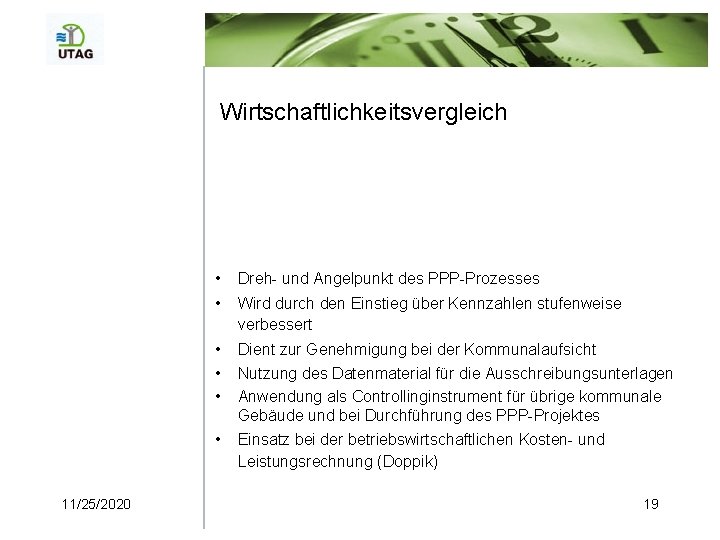 UTAG

Wirtschaftlichkeitsvergleich

• Dreh- und Angelpunkt des PPP-Prozesses
• Wird durch den Einstieg über Kennzahlen stufenweise verbessert
• Dient zur Genehmigung bei der Kommunalaufsicht
• Nutzung des Datenmaterial für die Ausschreibungsunterlagen
• Anwendung als Controllinginstrument für übrige kommunale Gebäude und bei Durchführung des PPP-Projektes
• Einsatz bei der betriebswirtschaftlichen Kosten- und Leistungsrechnung (Doppik)

11/25/2020

19